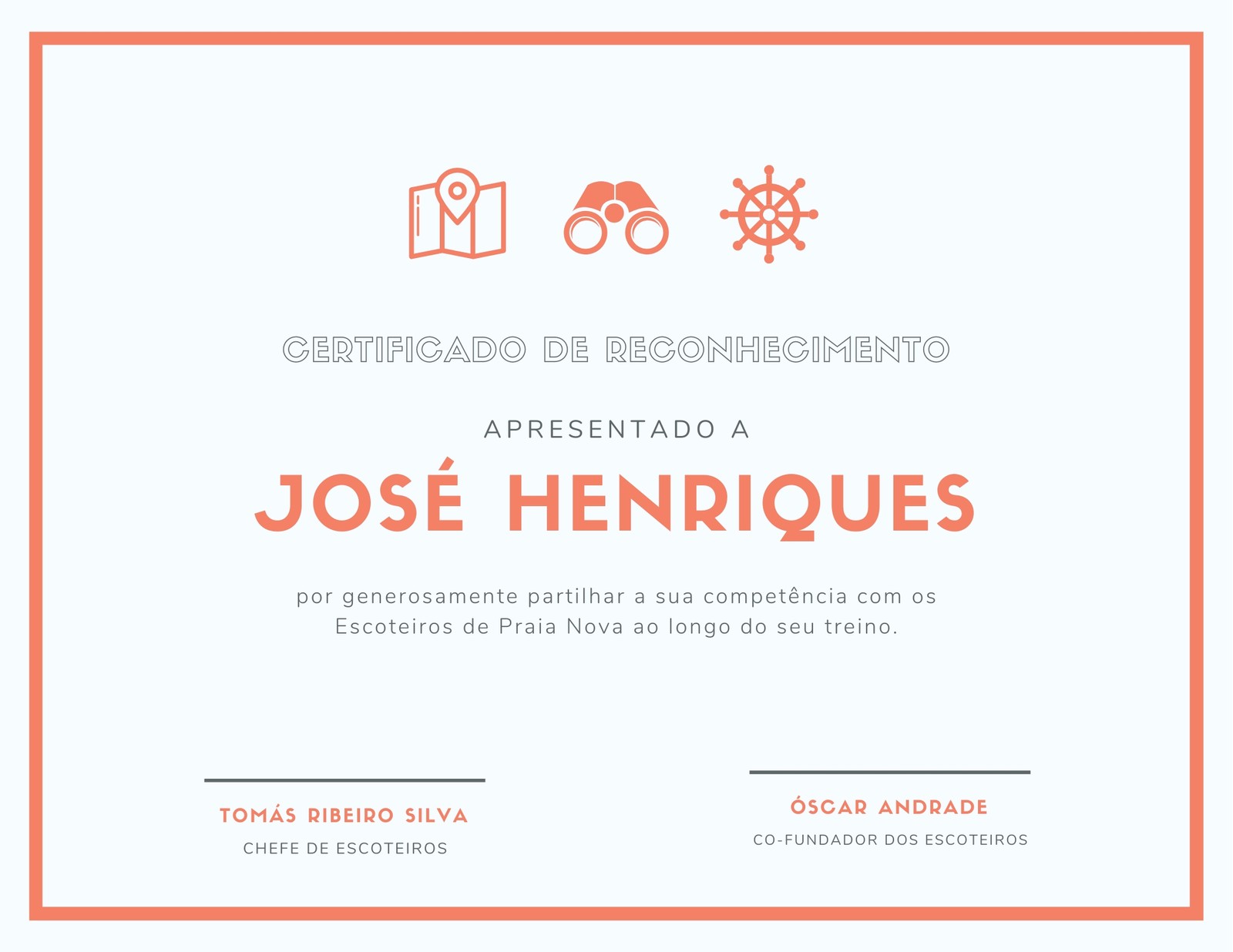 CERTIFICADO DE RECONHECIMENTO

APRESENTADO A

JOSÉ HENRIQUES

por generosamente partilhar a sua competência com os Escoteiros de Praia Nova ao longo do seu treino.

TOMÁS RIBEIRO SILVA
CHEFE DE ESCOTEIROS

ÓSCAR ANDRADE
CO-FUNDADOR DOS ESCOTEIROS